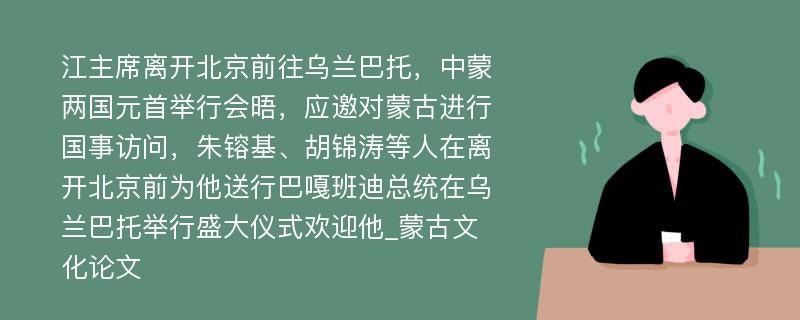 江主席离开北京前往乌兰巴托，中蒙两国元首举行会晤，应邀对蒙古进行国事访问，朱镕基、胡锦涛等人在离开北京前为他送行巴嘎班迪总统在乌兰巴托举行盛大仪式欢迎他_蒙古文化论文